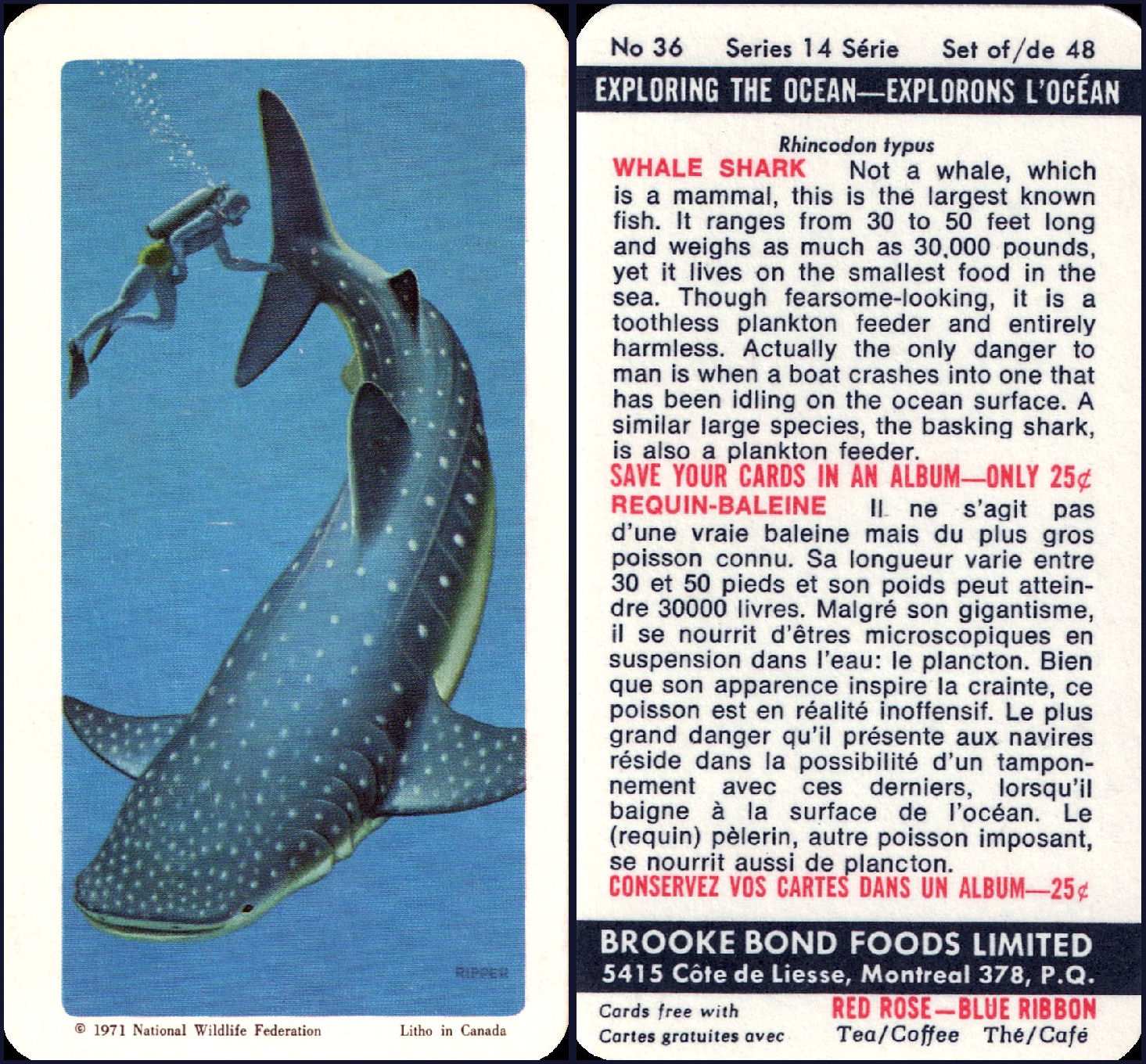 RIPPER

© 1971 National Wildlife Federation Litho in Canada

No 36 Series 14 Série Set of/de 48

EXPLORING THE OCEAN—EXPLORONS L'OCÉAN

Rhincodon typus

WHALE SHARK Not a whale, which is a mammal, this is the largest known fish. It ranges from 30 to 50 feet long and weighs as much as 30,000 pounds, yet it lives on the smallest food in the sea. Though fearsome-looking, it is a toothless plankton feeder and entirely harmless. Actually the only danger to man is when a boat crashes into one that has been idling on the ocean surface. A similar large species, the basking shark, is also a plankton feeder.

SAVE YOUR CARDS IN AN ALBUM—ONLY 25¢

REQUIN-BALEINE Il ne s'agit pas d'une vraie baleine mais du plus gros poisson connu. Sa longueur varie entre 30 et 50 pieds et son poids peut atteindre 30000 livres. Malgré son gigantisme, il se nourrit d'êtres microscopiques en suspension dans l'eau: le plancton. Bien que son apparence inspire la crainte, ce poisson est en réalité inoffensif. Le plus grand danger qu'il présente aux navires réside dans la possibilité d'un tamponnement avec ces derniers, lorsqu'il baigne à la surface de l'océan. Le (requin) pèlerin, autre poisson imposant, se nourrit aussi de plancton.

CONSERVEZ VOS CARTES DANS UN ALBUM—25¢

BROOKE BOND FOODS LIMITED
5415 Côte de Liesse, Montreal 378, P.Q.

Cards free with
Cartes gratuites avec

RED ROSE—BLUE RIBBON
Tea/Coffee Thé/Café